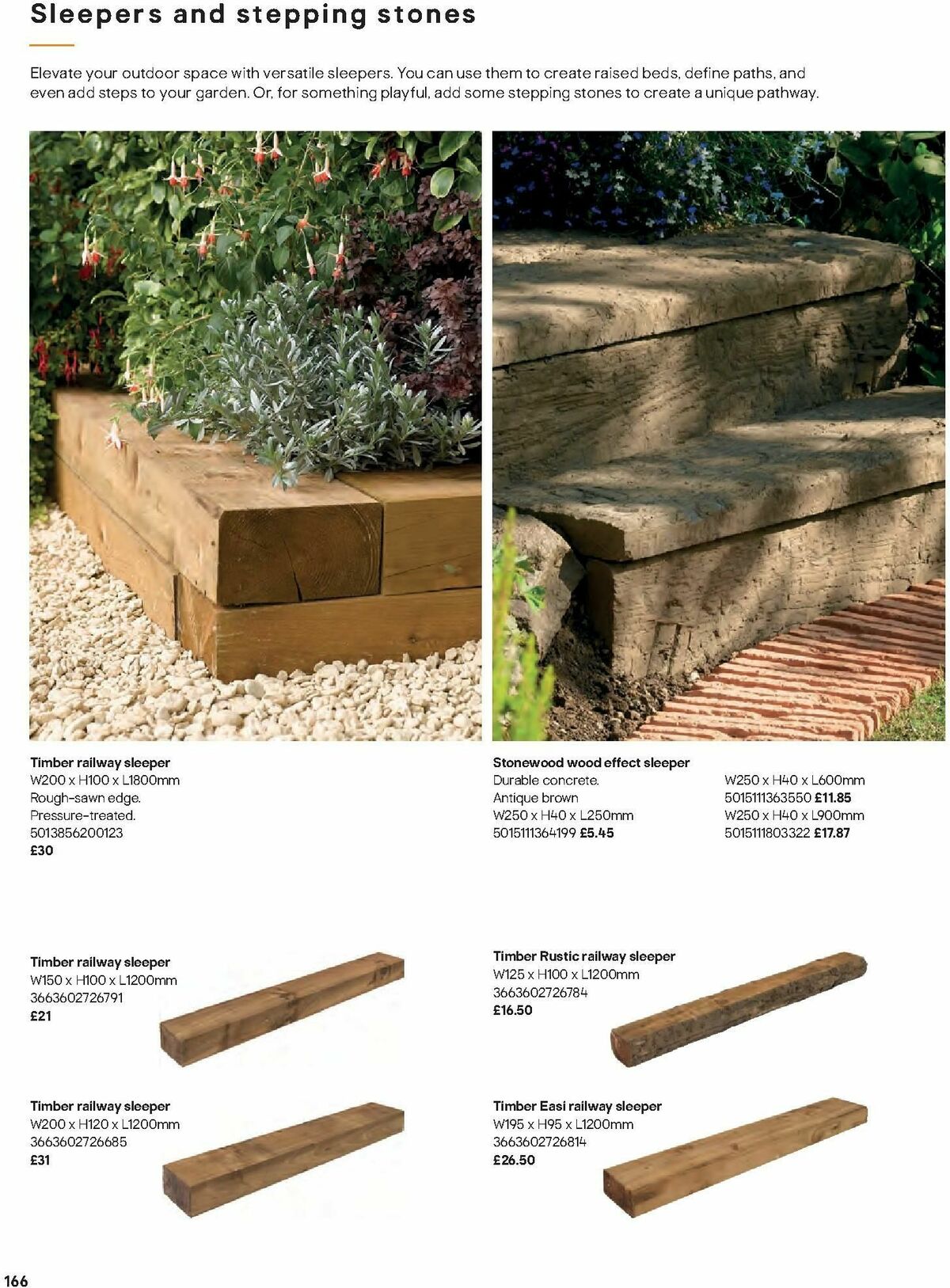 Sleepers and stepping stones

Elevate your outdoor space with versatile sleepers. You can use them to create raised beds, define paths, and even add steps to your garden. Or, for something playful, add some stepping stones to create a unique pathway.

Timber railway sleeper
W200 x H100 x L1800mm
Rough-sawn edge.
Pressure-treated.
5013856200123
£30

Stonewood wood effect sleeper
Durable concrete.
Antique brown
W250 x H40 x L250mm
5015111364199 £5.45

W250 x H40 x L600mm
5015111363550 £11.85
W250 x H40 x L900mm
5015111803322 £17.87

Timber railway sleeper
W150 x H100 x L1200mm
3663602726791
£21

Timber Rustic railway sleeper
W125 x H100 x L1200mm
3663602726784
£16.50

Timber railway sleeper
W200 x H120 x L1200mm
3663602726685
£31

Timber Easi railway sleeper
W195 x H95 x L1200mm
3663602726814
£26.50

166